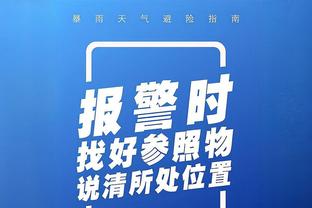 暴雨天气避险指南

报警时
找好参照物
说清所处位置